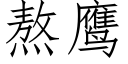 熬鹰